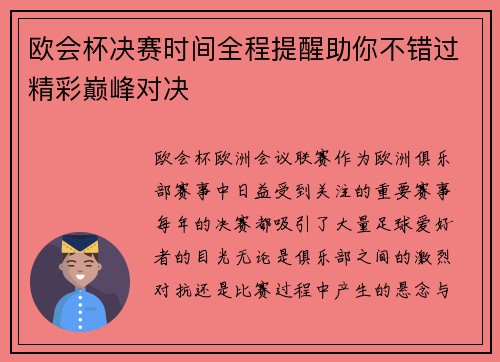 欧会杯决赛时间全程提醒助你不错过精彩巅峰对决

欧会杯欧洲会议联赛作为欧洲俱乐部赛事中日益受到关注的重要赛事每年的决赛都吸引了大量足球爱好者的目光无论是俱乐部之间的激烈对抗还是比赛过程中产生的悬念与